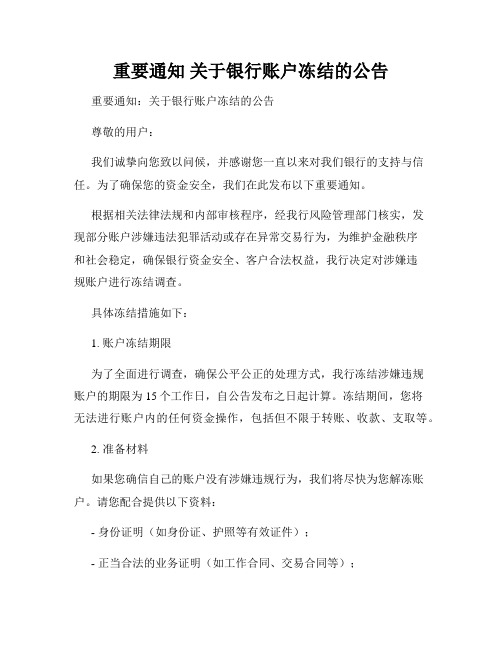 重要通知 关于银行账户冻结的公告

重要通知：关于银行账户冻结的公告

尊敬的用户：

我们诚挚向您致以问候，并感谢您一直以来对我们银行的支持与信任。为了确保您的资金安全，我们在此发布以下重要通知。

根据相关法律法规和内部审核程序，经我行风险管理部门核实，发现部分账户涉嫌违法犯罪活动或存在异常交易行为，为维护金融秩序和社会稳定，确保银行资金安全、客户合法权益，我行决定对涉嫌违规账户进行冻结调查。

具体冻结措施如下：

1. 账户冻结期限

为了全面进行调查，确保公平公正的处理方式，我行冻结涉嫌违规账户的期限为 15 个工作日，自公告发布之日起计算。冻结期间，您将无法进行账户内的任何资金操作，包括但不限于转账、收款、支取等。

2. 准备材料

如果您确信自己的账户没有涉嫌违规行为，我们将尽快为您解冻账户。请您配合提供以下资料：

- 身份证明（如身份证、护照等有效证件）；

- 正当合法的业务证明（如工作合同、交易合同等）；